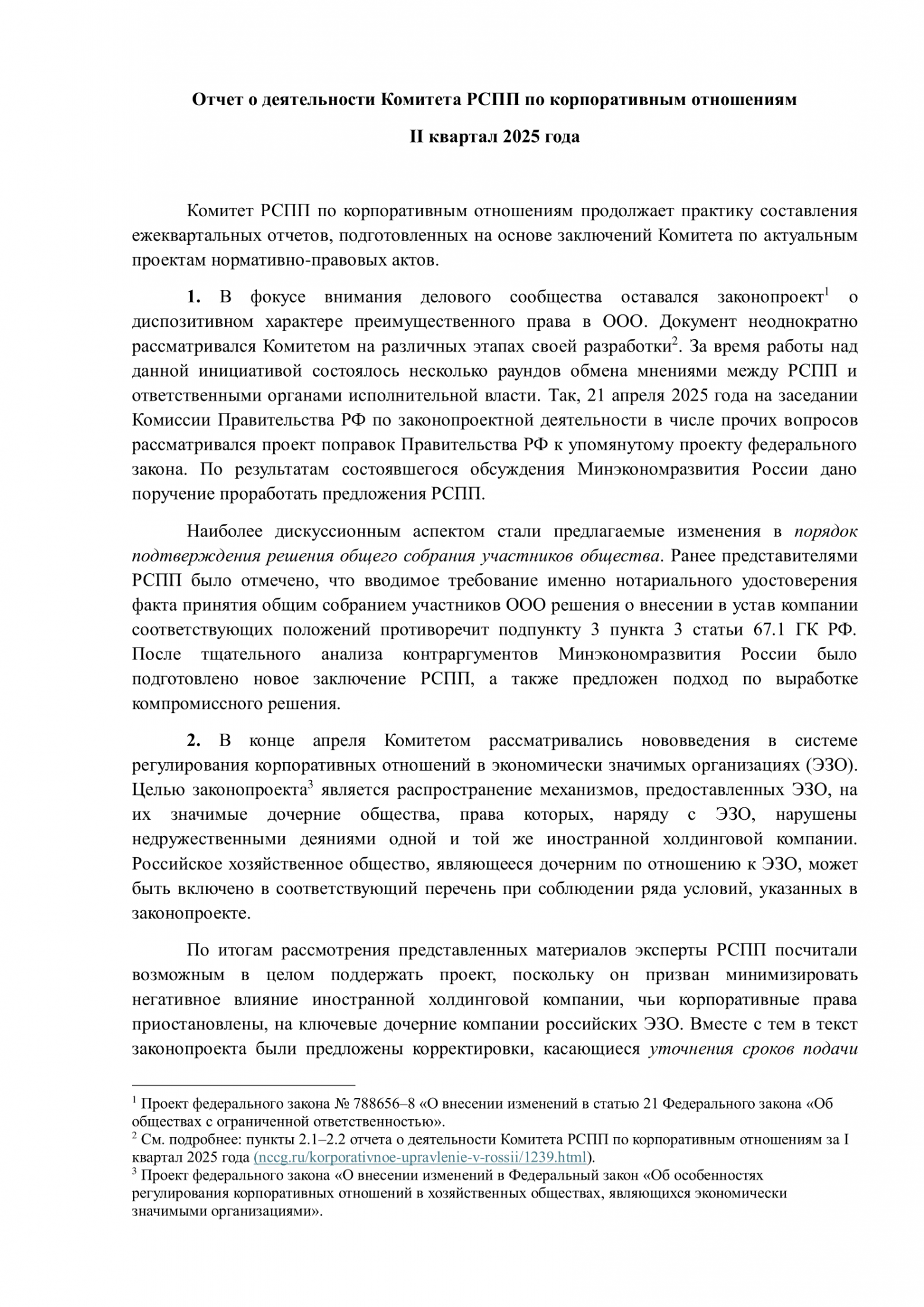 Отчет о деятельности Комитета РСПП по корпоративным отношениям

II квартал 2025 года

Комитет РСПП по корпоративным отношениям продолжает практику составления ежеквартальных отчетов, подготовленных на основе заключений Комитета по актуальным проектам нормативно-правовых актов.

1. В фокусе внимания делового сообщества оставался законопроект$^{1}$ о диспозитивном характере преимущественного права в ООО. Документ неоднократно рассматривался Комитетом на различных этапах своей разработки$^{2}$. За время работы над данной инициативой состоялось несколько раундов обмена мнениями между РСПП и ответственными органами исполнительной власти. Так, 21 апреля 2025 года на заседании Комиссии Правительства РФ по законопроектной деятельности в числе прочих вопросов рассматривался проект поправок Правительства РФ к упомянутому проекту федерального закона. По результатам состоявшегося обсуждения Минэкономразвития России дано поручение проработать предложения РСПП.

Наиболее дискуссионным аспектом стали предлагаемые изменения в порядок подтверждения решения общего собрания участников общества. Ранее представителями РСПП было отмечено, что вводимое требование именно нотариального удостоверения факта принятия общим собранием участников ООО решения о внесении в устав компании соответствующих положений противоречит подпункту 3 пункта 3 статьи 67.1 ГК РФ. После тщательного анализа контраргументов Минэкономразвития России было подготовлено новое заключение РСПП, а также предложен подход по выработке компромиссного решения.

2. В конце апреля Комитетом рассматривались нововведения в системе регулирования корпоративных отношений в экономически значимых организациях (ЭЗО). Целью законопроекта$^{3}$ является распространение механизмов, предоставленных ЭЗО, на их значимые дочерние общества, права которых, наряду с ЭЗО, нарушены недружественными деяниями одной и той же иностранной холдинговой компании. Российское хозяйственное общество, являющееся дочерним по отношению к ЭЗО, может быть включено в соответствующий перечень при соблюдении ряда условий, указанных в законопроекте.

По итогам рассмотрения представленных материалов эксперты РСПП посчитали возможным в целом поддержать проект, поскольку он призван минимизировать негативное влияние иностранной холдинговой компании, чьи корпоративные права приостановлены, на ключевые дочерние компании российских ЭЗО. Вместе с тем в текст законопроекта были предложены корректировки, касающиеся уточнения сроков подачи

$^{1}$ Проект федерального закона № 788656–8 «О внесении изменений в статью 21 Федерального закона «Об обществах с ограниченной ответственностью».
$^{2}$ См. подробнее: пункты 2.1–2.2 отчета о деятельности Комитета РСПП по корпоративным отношениям за I квартал 2025 года (nccg.ru/korporativnoe-upravlenie-v-rossii/1239.html).
$^{3}$ Проект федерального закона «О внесении изменений в Федеральный закон «Об особенностях регулирования корпоративных отношений в хозяйственных обществах, являющихся экономически значимыми организациями».